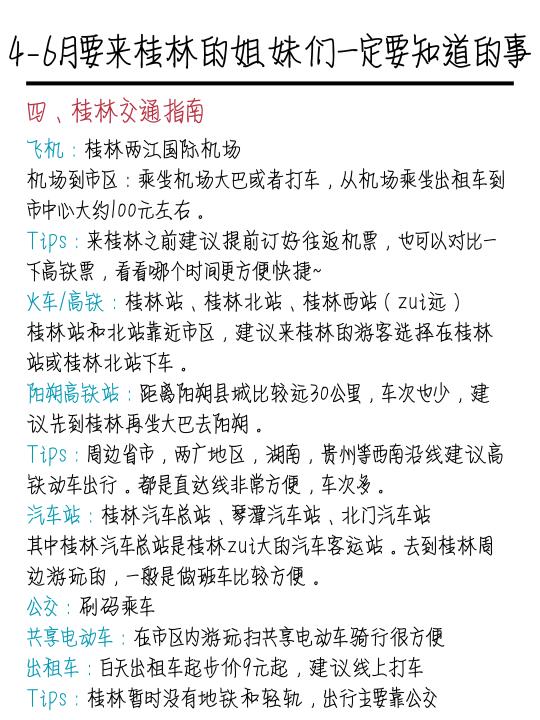 4-6月要来桂林的姐妹们一定要知道的事

四、桂林交通指南

飞机：桂林两江国际机场
机场到市区：乘坐机场大巴或者打车，从机场乘坐出租车到市中心大约100元左右。
Tips：来桂林之前建议提前订好往返机票，也可以对比一下高铁票，看看哪个时间更方便快捷~
火车/高铁：桂林站、桂林北站、桂林西站（zui远）
桂林站和北站靠近市区，建议来桂林的游客选择在桂林站或桂林北站下车。
阳朔高铁站：距离阳朔县城比较远30公里，车次也少，建议先到桂林再坐大巴去阳朔。
Tips：周边省市，两广地区，湖南，贵州等西南沿线建议高铁动车出行。都是直达线非常方便，车次多。
汽车站：桂林汽车总站、琴潭汽车站、北门汽车站
其中桂林汽车总站是桂林zui大的汽车客运站。去到桂林周边游玩的，一般是做班车比较方便。
公交：刷码乘车
共享电动车：在市区内游玩扫共享电动车骑行很方便
出租车：白天出租车起步价9元起，建议线上打车
Tips：桂林暂时没有地铁和轻轨，出行主要靠公交